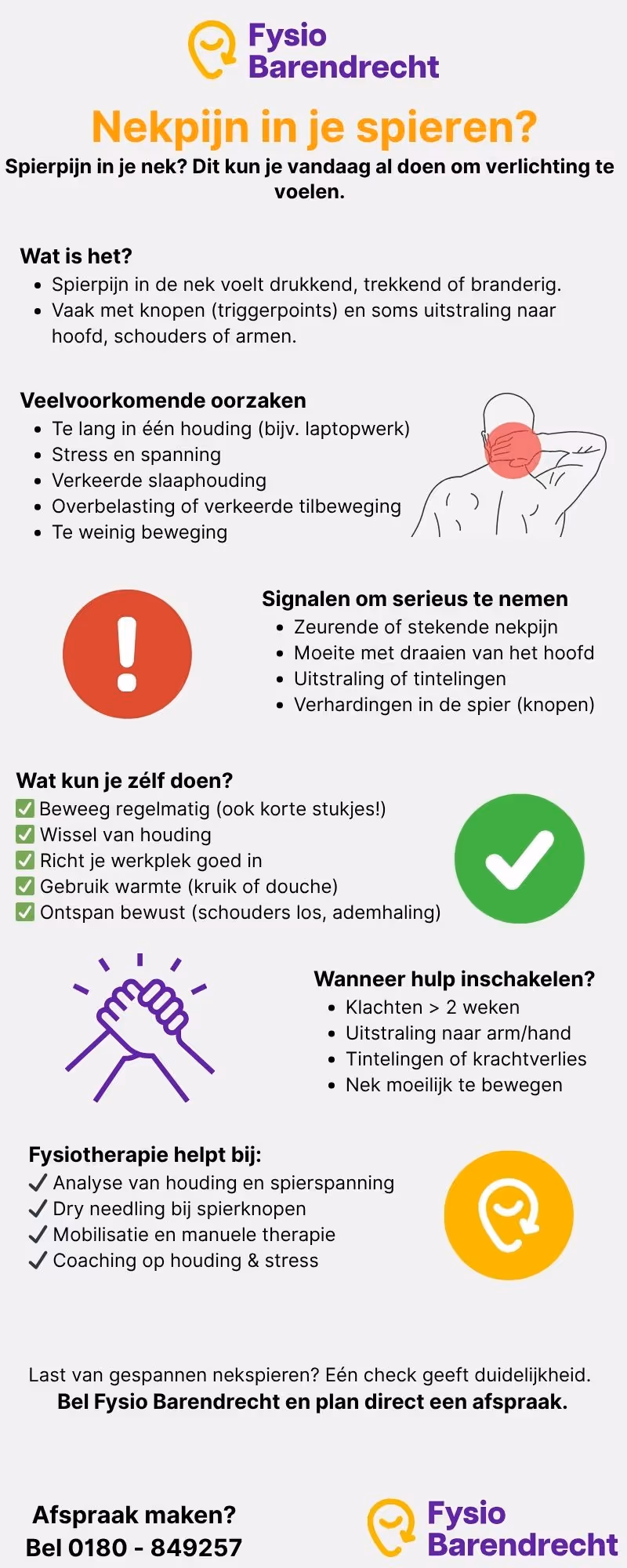 Fysio Barendrecht

Nekpijn in je spieren?

Spierpijn in je nek? Dit kun je vandaag al doen om verlichting te voelen.

Wat is het?
• Spierpijn in de nek voelt drukkend, trekkend of branderig.
• Vaak met knopen (triggerpoints) en soms uitstraling naar hoofd, schouders of armen.

Veelvoorkomende oorzaken
• Te lang in één houding (bijv. laptopwerk)
• Stress en spanning
• Verkeerde slaaphouding
• Overbelasting of verkeerde tilbeweging
• Te weinig beweging

Signalen om serieus te nemen
• Zeurende of stekende nekpijn
• Moeite met draaien van het hoofd
• Uitstraling of tintelingen
• Verhardingen in de spier (knopen)

Wat kun je zélf doen?
✅ Beweeg regelmatig (ook korte stukjes!)
✅ Wissel van houding
✅ Richt je werkplek goed in
✅ Gebruik warmte (kruik of douche)
✅ Ontspan bewust (schouders los, ademhaling)

Wanneer hulp inschakelen?
• Klachten > 2 weken
• Uitstraling naar arm/hand
• Tintelingen of krachtverlies
• Nek moeilijk te bewegen

Fysiotherapie helpt bij:
✓ Analyse van houding en spierspanning
✓ Dry needling bij spierknopen
✓ Mobilisatie en manuele therapie
✓ Coaching op houding & stress

Last van gespannen nekspieren? Eén check geeft duidelijkheid.
Bel Fysio Barendrecht en plan direct een afspraak.

Afspraak maken?
Bel 0180 - 849257

Fysio Barendrecht